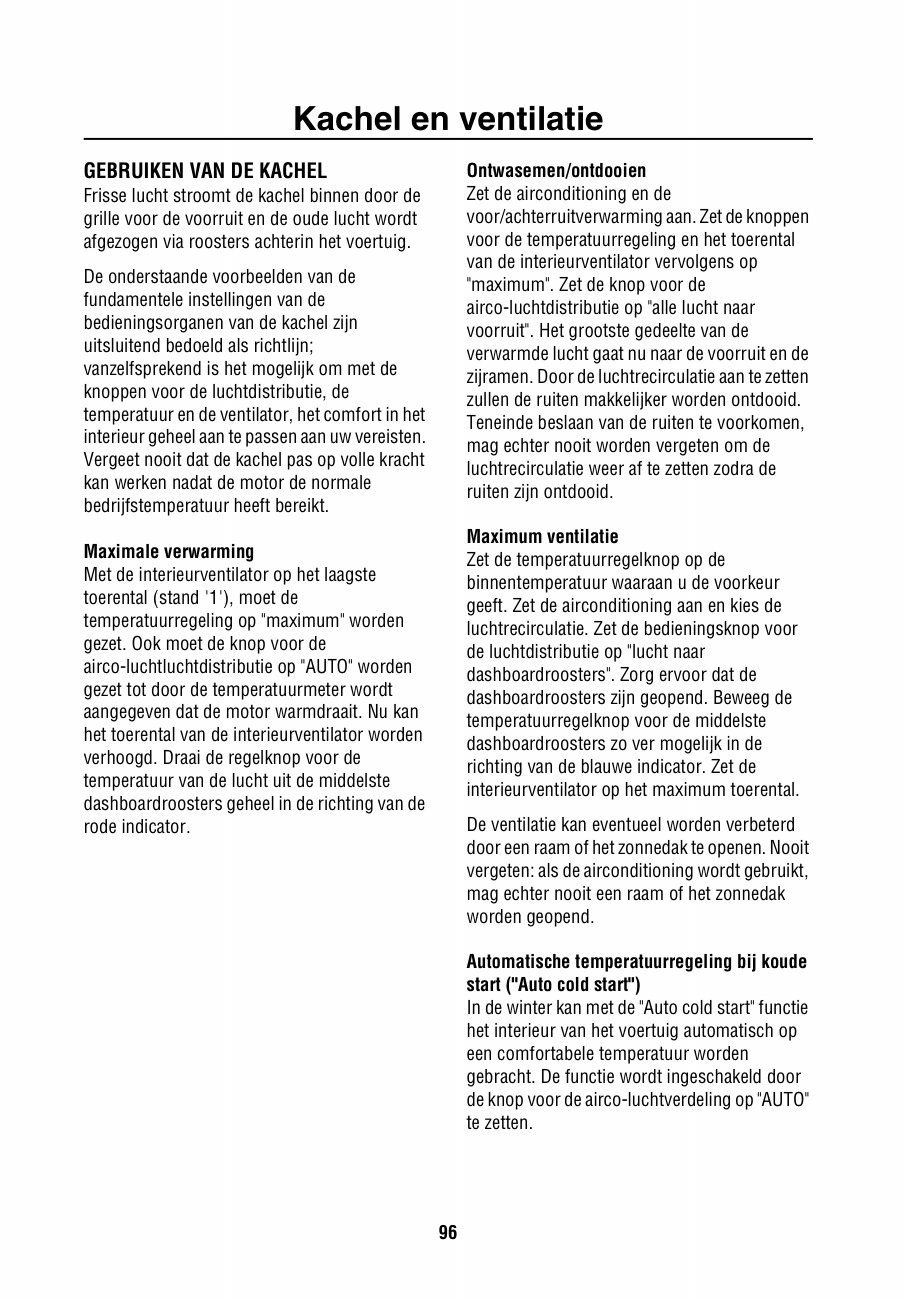 Kachel en ventilatie

GEBRUIKEN VAN DE KACHEL
Frisse lucht stroomt de kachel binnen door de grille voor de voorruit en de oude lucht wordt afgezogen via roosters achterin het voertuig.

De onderstaande voorbeelden van de fundamentele instellingen van de bedieningsorganen van de kachel zijn uitsluitend bedoeld als richtlijn; vanzelfsprekend is het mogelijk om met de knoppen voor de luchtdistributie, de temperatuur en de ventilator, het comfort in het interieur geheel aan te passen aan uw vereisten. Vergeet nooit dat de kachel pas op volle kracht kan werken nadat de motor de normale bedrijfstemperatuur heeft bereikt.

Maximale verwarming
Met de interieurventilator op het laagste toerental (stand '1'), moet de temperatuurregeling op "maximum" worden gezet. Ook moet de knop voor de airco-luchtluchtdistributie op "AUTO" worden gezet tot door de temperatuurmeter wordt aangegeven dat de motor warmdraait. Nu kan het toerental van de interieurventilator worden verhoogd. Draai de regelknop voor de temperatuur van de lucht uit de middelste dashboardroosters geheel in de richting van de rode indicator.

Ontwasemen/ontdooien
Zet de airconditioning en de voor/achterruitverwarming aan. Zet de knoppen voor de temperatuurregeling en het toerental van de interieurventilator vervolgens op "maximum". Zet de knop voor de airco-luchtdistributie op "alle lucht naar voorruit". Het grootste gedeelte van de verwarmde lucht gaat nu naar de voorruit en de zijramen. Door de luchtrecirculatie aan te zetten zullen de ruiten makkelijker worden ontdooid. Teneinde beslaan van de ruiten te voorkomen, mag echter nooit worden vergeten om de luchtrecirculatie weer af te zetten zodra de ruiten zijn ontdooid.

Maximum ventilatie
Zet de temperatuurregelknop op de binnentemperatuur waaraan u de voorkeur geeft. Zet de airconditioning aan en kies de luchtrecirculatie. Zet de bedieningsknop voor de luchtdistributie op "lucht naar dashboardroosters". Zorg ervoor dat de dashboardroosters zijn geopend. Beweeg de temperatuurregelknop voor de middelste dashboardroosters zo ver mogelijk in de richting van de blauwe indicator. Zet de interieurventilator op het maximum toerental.

De ventilatie kan eventueel worden verbeterd door een raam of het zonnedak te openen. Nooit vergeten: als de airconditioning wordt gebruikt, mag echter nooit een raam of het zonnedak worden geopend.

Automatische temperatuurregeling bij koude start ("Auto cold start")
In de winter kan met de "Auto cold start" functie het interieur van het voertuig automatisch op een comfortabele temperatuur worden gebracht. De functie wordt ingeschakeld door de knop voor de airco-luchtverdeling op "AUTO" te zetten.

96